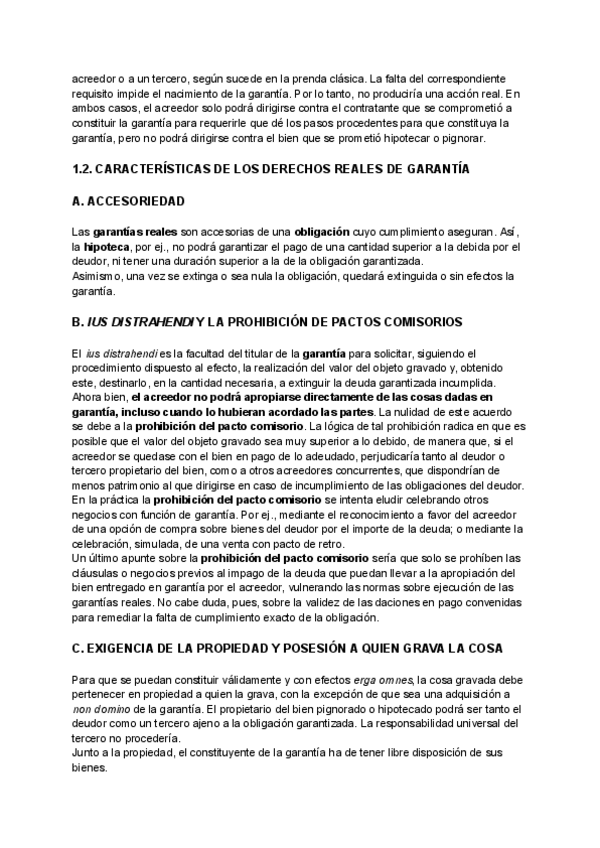 acreedor o a un tercero, según sucede en la prenda clásica. La falta del correspondiente requisito impide el nacimiento de la garantía. Por lo tanto, no produciría una acción real. En ambos casos, el acreedor solo podrá dirigirse contra el contratante que se comprometió a constituir la garantía para requerirle que dé los pasos procedentes para que constituya la garantía, pero no podrá dirigirse contra el bien que se prometió hipotecar o pignorar.

1.2. CARACTERÍSTICAS DE LOS DERECHOS REALES DE GARANTÍA

A. ACCESORIEDAD

Las garantías reales son accesorias de una obligación cuyo cumplimiento aseguran. Así, la hipoteca, por ej., no podrá garantizar el pago de una cantidad superior a la debida por el deudor, ni tener una duración superior a la de la obligación garantizada.
Asimismo, una vez se extinga o sea nula la obligación, quedará extinguida o sin efectos la garantía.

B. IUS DISTRAHENDI Y LA PROHIBICIÓN DE PACTOS COMISORIOS

El ius distrahendi es la facultad del titular de la garantía para solicitar, siguiendo el procedimiento dispuesto al efecto, la realización del valor del objeto gravado y, obtenido este, destinarlo, en la cantidad necesaria, a extinguir la deuda garantizada incumplida.
Ahora bien, el acreedor no podrá apropiarse directamente de las cosas dadas en garantía, incluso cuando lo hubieran acordado las partes. La nulidad de este acuerdo se debe a la prohibición del pacto comisorio. La lógica de tal prohibición radica en que es posible que el valor del objeto gravado sea muy superior a lo debido, de manera que, si el acreedor se quedase con el bien en pago de lo adeudado, perjudicaría tanto al deudor o tercero propietario del bien, como a otros acreedores concurrentes, que dispondrían de menos patrimonio al que dirigirse en caso de incumplimiento de las obligaciones del deudor.
En la práctica la prohibición del pacto comisorio se intenta eludir celebrando otros negocios con función de garantía. Por ej., mediante el reconocimiento a favor del acreedor de una opción de compra sobre bienes del deudor por el importe de la deuda; o mediante la celebración, simulada, de una venta con pacto de retro.
Un último apunte sobre la prohibición del pacto comisorio sería que solo se prohíben las cláusulas o negocios previos al impago de la deuda que puedan llevar a la apropiación del bien entregado en garantía por el acreedor, vulnerando las normas sobre ejecución de las garantías reales. No cabe duda, pues, sobre la validez de las daciones en pago convenidas para remediar la falta de cumplimiento exacto de la obligación.

C. EXIGENCIA DE LA PROPIEDAD Y POSESIÓN A QUIEN GRAVA LA COSA

Para que se puedan constituir válidamente y con efectos erga omnes, la cosa gravada debe pertenecer en propiedad a quien la grava, con la excepción de que sea una adquisición a non domino de la garantía. El propietario del bien pignorado o hipotecado podrá ser tanto el deudor como un tercero ajeno a la obligación garantizada. La responsabilidad universal del tercero no procedería.
Junto a la propiedad, el constituyente de la garantía ha de tener libre disposición de sus bienes.